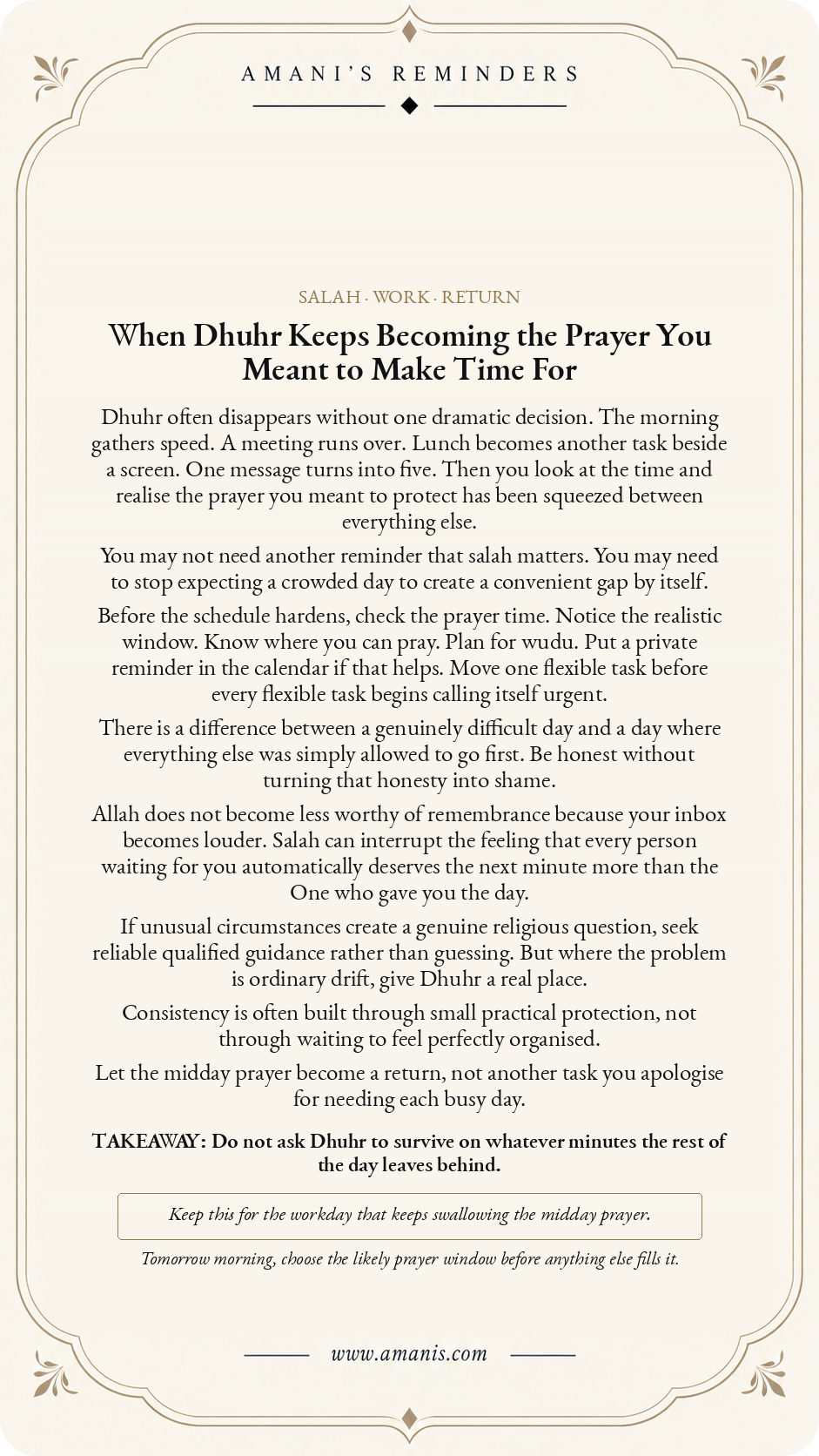 AMANI'S REMINDERS

SALAH · WORK · RETURN

When Dhuhr Keeps Becoming the Prayer You Meant to Make Time For

Dhuhr often disappears without one dramatic decision. The morning gathers speed. A meeting runs over. Lunch becomes another task beside a screen. One message turns into five. Then you look at the time and realise the prayer you meant to protect has been squeezed between everything else.

You may not need another reminder that salah matters. You may need to stop expecting a crowded day to create a convenient gap by itself.

Before the schedule hardens, check the prayer time. Notice the realistic window. Know where you can pray. Plan for wudu. Put a private reminder in the calendar if that helps. Move one flexible task before every flexible task begins calling itself urgent.

There is a difference between a genuinely difficult day and a day where everything else was simply allowed to go first. Be honest without turning that honesty into shame.

Allah does not become less worthy of remembrance because your inbox becomes louder. Salah can interrupt the feeling that every person waiting for you automatically deserves the next minute more than the One who gave you the day.

If unusual circumstances create a genuine religious question, seek reliable qualified guidance rather than guessing. But where the problem is ordinary drift, give Dhuhr a real place.

Consistency is often built through small practical protection, not through waiting to feel perfectly organised.

Let the midday prayer become a return, not another task you apologise for needing each busy day.

TAKEAWAY: Do not ask Dhuhr to survive on whatever minutes the rest of the day leaves behind.

Keep this for the workday that keeps swallowing the midday prayer.

Tomorrow morning, choose the likely prayer window before anything else fills it.

www.amanis.com